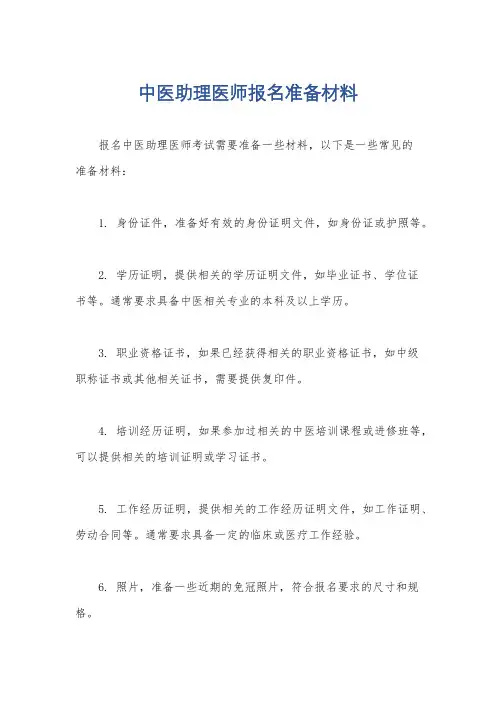 中医助理医师报名准备材料

报名中医助理医师考试需要准备一些材料，以下是一些常见的准备材料：

1. 身份证件，准备好有效的身份证明文件，如身份证或护照等。

2. 学历证明，提供相关的学历证明文件，如毕业证书、学位证书等。通常要求具备中医相关专业的本科及以上学历。

3. 职业资格证书，如果已经获得相关的职业资格证书，如中级职称证书或其他相关证书，需要提供复印件。

4. 培训经历证明，如果参加过相关的中医培训课程或进修班等，可以提供相关的培训证明或学习证书。

5. 工作经历证明，提供相关的工作经历证明文件，如工作证明、劳动合同等。通常要求具备一定的临床或医疗工作经验。

6. 照片，准备一些近期的免冠照片，符合报名要求的尺寸和规格。